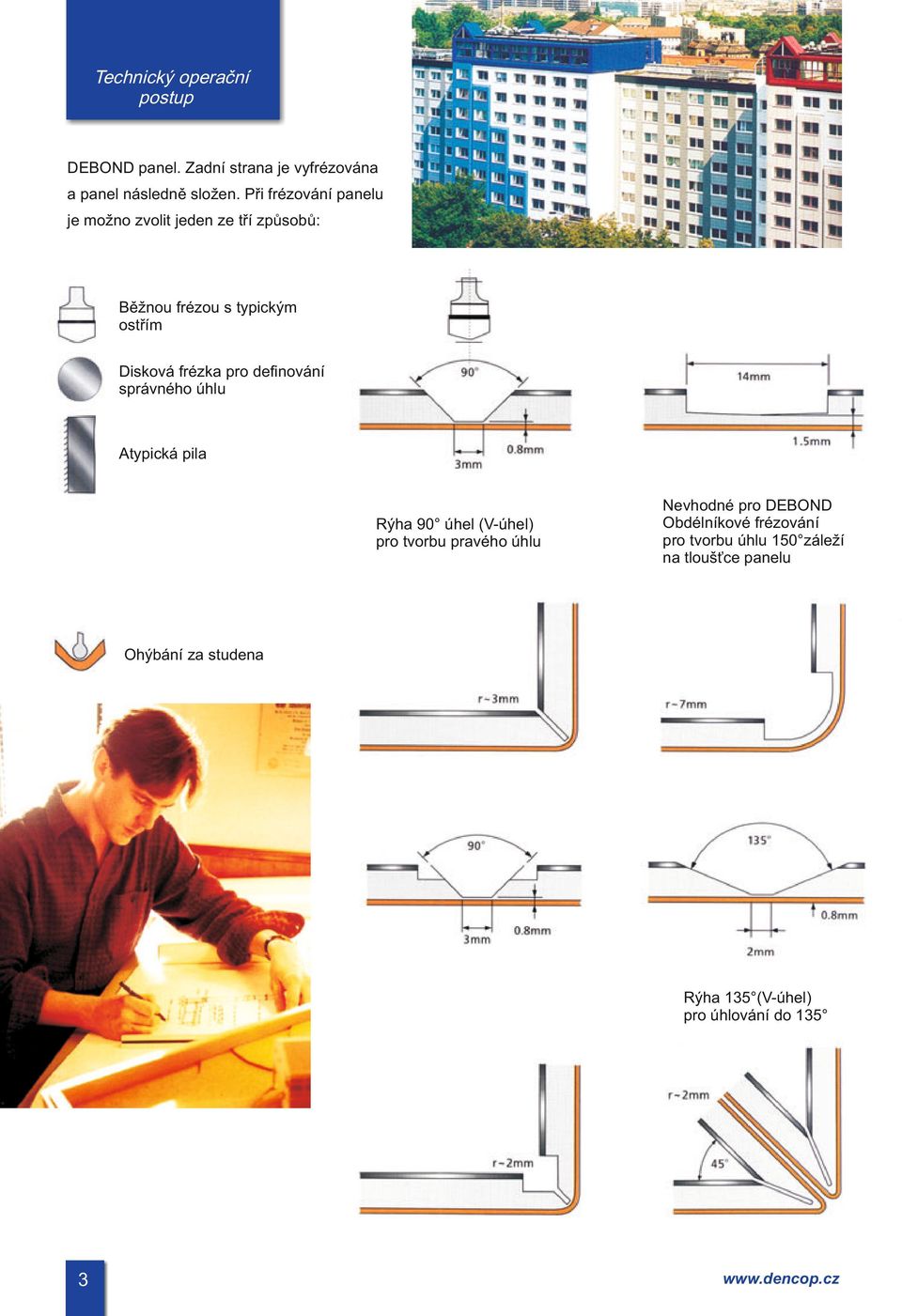 Technický operační postup

DEBOND panel. Zadní strana je vyfrézována a panel následně složen. Při frézování panelu je možno zvolit jeden ze tří způsobů:

Běžnou frézou s typickým ostřím

Disková frézka pro definování správného úhlu

Atypická pila

90°

3mm

0.8mm

14mm

1.5mm

Rýha 90° úhel (V-úhel) pro tvorbu pravého úhlu

Nevhodné pro DEBOND Obdélníkové frézování pro tvorbu úhlu 150°záleží na tloušťce panelu

Ohýbání za studena

r~3mm

r~7mm

90°

3mm

0.8mm

135°

0.8mm

2mm

Rýha 135°(V-úhel) pro úhlování do 135°

r~2mm

r~2mm

45°

3

www.dencop.cz